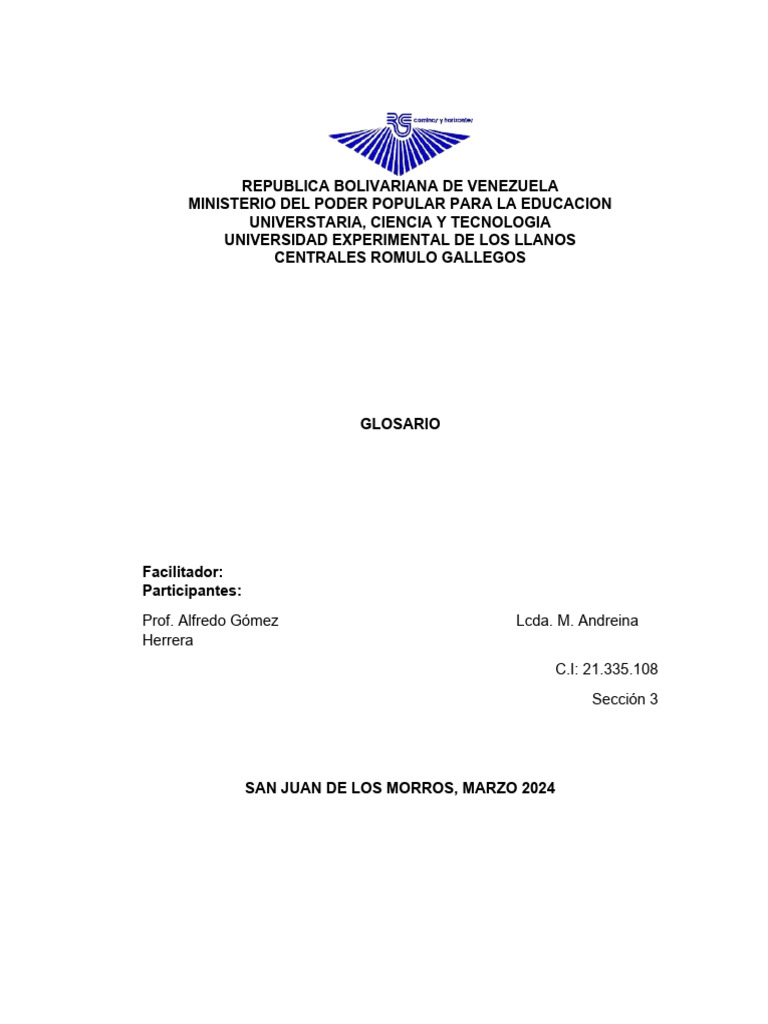 RG caminos y horizontes

REPUBLICA BOLIVARIANA DE VENEZUELA
MINISTERIO DEL PODER POPULAR PARA LA EDUCACION UNIVERSTARIA, CIENCIA Y TECNOLOGIA
UNIVERSIDAD EXPERIMENTAL DE LOS LLANOS CENTRALES ROMULO GALLEGOS

GLOSARIO

Facilitador:
Participantes:

Prof. Alfredo Gómez

Lcda. M. Andreina Herrera

C.I: 21.335.108

Sección 3

SAN JUAN DE LOS MORROS, MARZO 2024